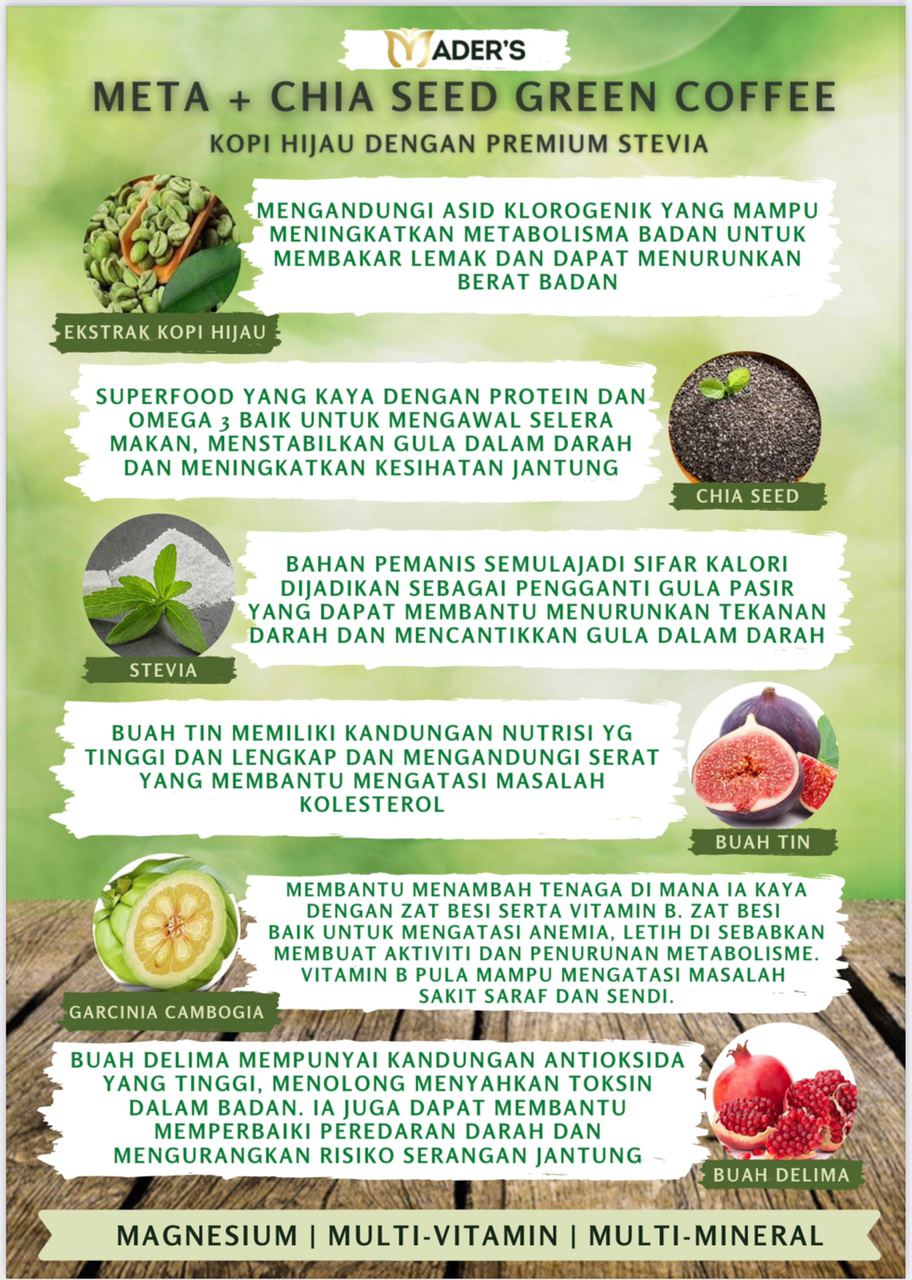 MADER'S

META + CHIA SEED GREEN COFFEE

KOPI HIJAU DENGAN PREMIUM STEVIA

MENGANDUNGI ASID KLOROGENIK YANG MAMPU MENINGKATKAN METABOLISMA BADAN UNTUK MEMBAKAR LEMAK DAN DAPAT MENURUNKAN BERAT BADAN

EKSTRAK KOPI HIJAU

SUPERFOOD YANG KAYA DENGAN PROTEIN DAN OMEGA 3 BAIK UNTUK MENGAWAL SELERA MAKAN, MENSTABILKAN GULA DALAM DARAH DAN MENINGKATKAN KESIHATAN JANTUNG

CHIA SEED

BAHAN PEMANIS SEMULAJADI SIFAR KALORI DIJADIKAN SEBAGAI PENGGANTI GULA PASIR YANG DAPAT MEMBANTU MENURUNKAN TEKANAN DARAH DAN MENCANTIKKAN GULA DALAM DARAH

STEVIA

BUAH TIN MEMILIKI KANDUNGAN NUTRISI YG TINGGI DAN LENGKAP DAN MENGANDUNGI SERAT YANG MEMBANTU MENGATASI MASALAH KOLESTEROL

BUAH TIN

MEMBANTU MENAMBAH TENAGA DI MANA IA KAYA DENGAN ZAT BESI SERTA VITAMIN B. ZAT BESI BAIK UNTUK MENGATASI ANEMIA, LETIH DI SEBABKAN MEMBUAT AKTIVITI DAN PENURUNAN METABOLISME. VITAMIN B PULA MAMPU MENGATASI MASALAH SAKIT SARAF DAN SENDI.

GARCINIA CAMBOGIA

BUAH DELIMA MEMPUNYAI KANDUNGAN ANTIOKSIDA YANG TINGGI, MENOLONG MENYAHKAN TOKSIN DALAM BADAN. IA JUGA DAPAT MEMBANTU MEMPERBAIKI PEREDARAN DARAH DAN MENGURANGKAN RISIKO SERANGAN JANTUNG

BUAH DELIMA

MAGNESIUM | MULTI-VITAMIN | MULTI-MINERAL